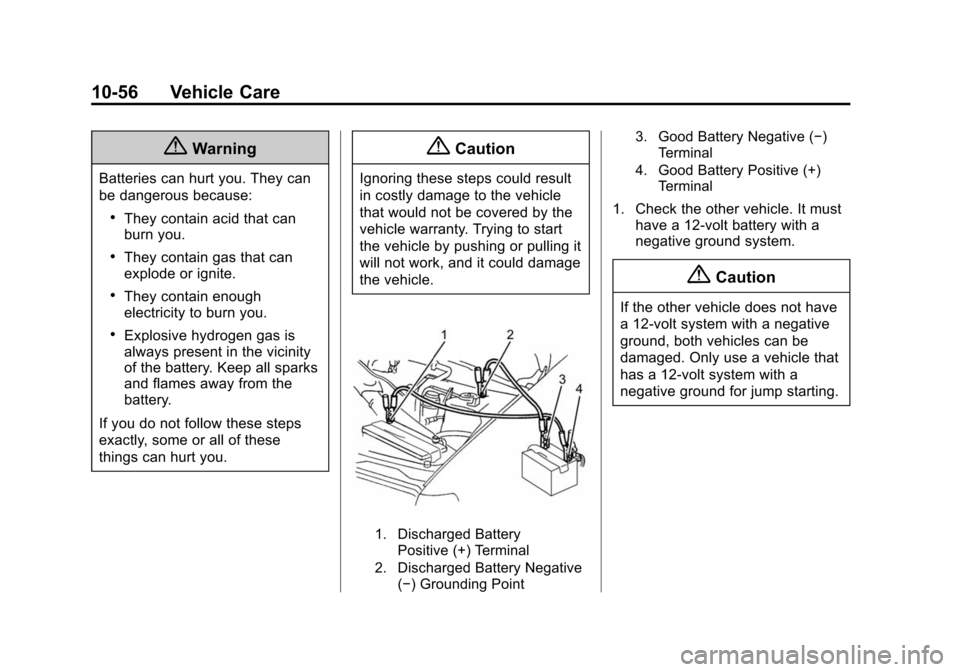 10-56 Vehicle Care

Warning

Batteries can hurt you. They can be dangerous because:

• They contain acid that can burn you.

• They contain gas that can explode or ignite.

• They contain enough electricity to burn you.

• Explosive hydrogen gas is always present in the vicinity of the battery. Keep all sparks and flames away from the battery.

If you do not follow these steps exactly, some or all of these things can hurt you.

Caution

Ignoring these steps could result in costly damage to the vehicle that would not be covered by the vehicle warranty. Trying to start the vehicle by pushing or pulling it will not work, and it could damage the vehicle.

1
2
3
4

1. Discharged Battery Positive (+) Terminal
2. Discharged Battery Negative (−) Grounding Point
3. Good Battery Negative (−) Terminal
4. Good Battery Positive (+) Terminal

1. Check the other vehicle. It must have a 12-volt battery with a negative ground system.

Caution

If the other vehicle does not have a 12-volt system with a negative ground, both vehicles can be damaged. Only use a vehicle that has a 12-volt system with a negative ground for jump starting.

carmanualsonline.info